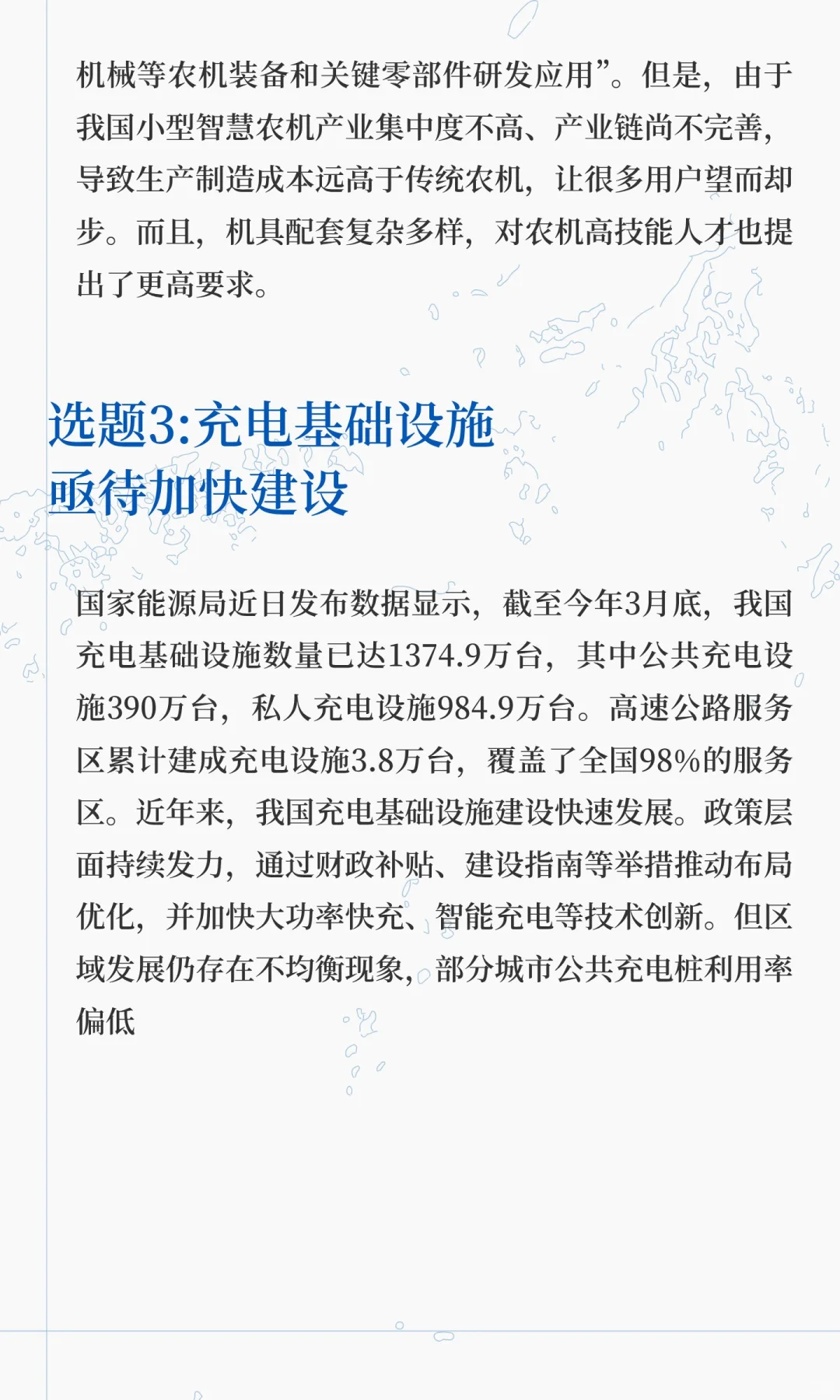 机械等农机装备和关键零部件研发应用”。但是，由于我国小型智慧农机产业集中度不高、产业链尚不完善，导致生产制造成本远高于传统农机，让很多用户望而却步。而且，机具配套复杂多样，对农机高技能人才也提出了更高要求。

选题3:充电基础设施亟待加快建设

国家能源局近日发布数据显示，截至今年3月底，我国充电基础设施数量已达1374.9万台，其中公共充电设施390万台，私人充电设施984.9万台。高速公路服务区累计建成充电设施3.8万台，覆盖了全国98%的服务区。近年来，我国充电基础设施建设快速发展。政策层面持续发力，通过财政补贴、建设指南等举措推动布局优化，并加快大功率快充、智能充电等技术创新。但区域发展仍存在不均衡现象，部分城市公共充电桩利用率偏低